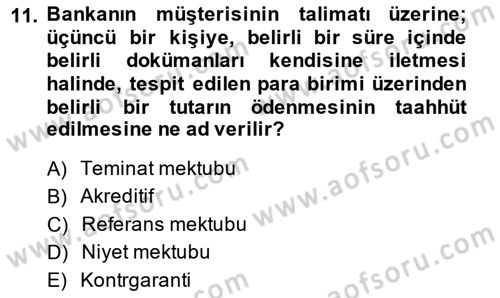 11. Bankanın müşterisinin talimatı üzerine; üçüncü bir kişiye, belirli bir süre içinde belirli dokümanları kendisine iletmesi halinde, tespit edilen para birimi üzerinden belirli bir tutarın ödenmesinin taahhüt edilmesine ne ad verilir?

A) Teminat mektubu
B) Akreditif
C) Referans mektubu
D) Niyet mektubu
E) Kontrgaranti

www.aofsoru.com